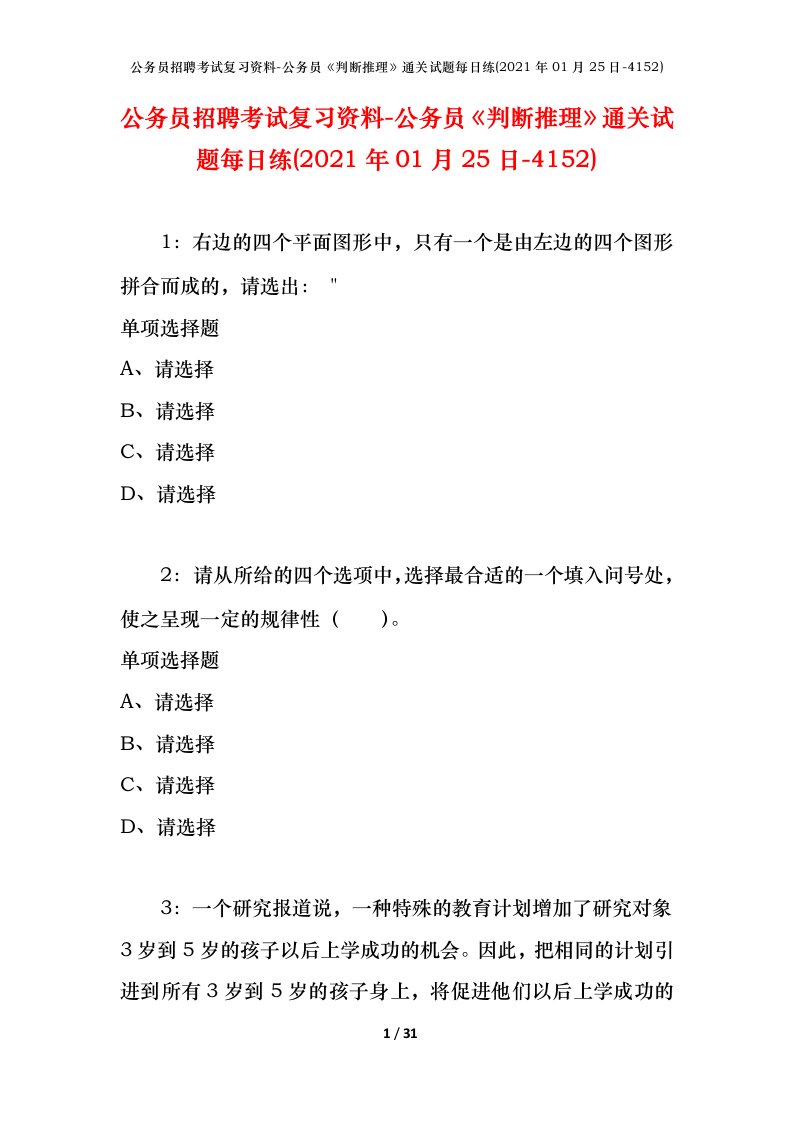 公务员招聘考试复习资料-公务员《判断推理》通关试题每日练(2021年01月25日-4152)

公务员招聘考试复习资料-公务员《判断推理》通关试题每日练(2021年01月25日-4152)

1：右边的四个平面图形中，只有一个是由左边的四个图形拼合而成的，请选出："

单项选择题

A、请选择

B、请选择

C、请选择

D、请选择

2：请从所给的四个选项中，选择最合适的一个填入问号处，使之呈现一定的规律性（　　）。

单项选择题

A、请选择

B、请选择

C、请选择

D、请选择

3：一个研究报道说，一种特殊的教育计划增加了研究对象3岁到5岁的孩子以后上学成功的机会。因此，把相同的计划引进到所有3岁到5岁的孩子身上，将促进他们以后上学成功的

1 / 31